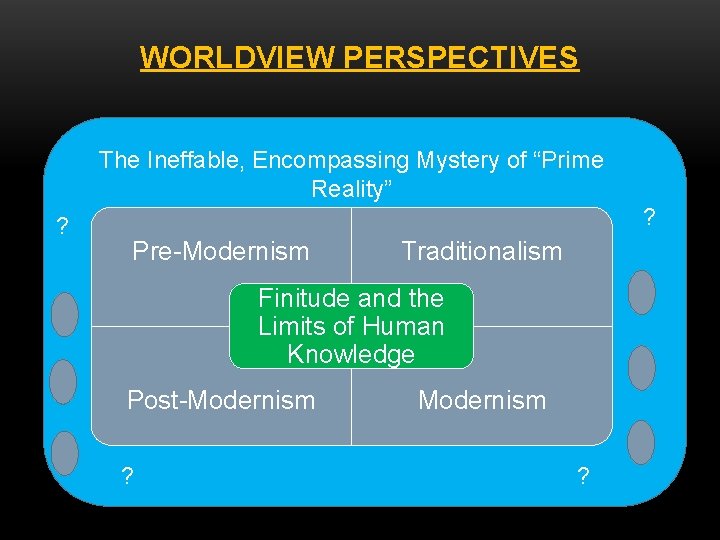 WORLDVIEW PERSPECTIVES

The Ineffable, Encompassing Mystery of “Prime Reality”

?

?

Pre-Modernism

Traditionalism

Finitude and the Limits of Human Knowledge

Post-Modernism

Modernism

?

?